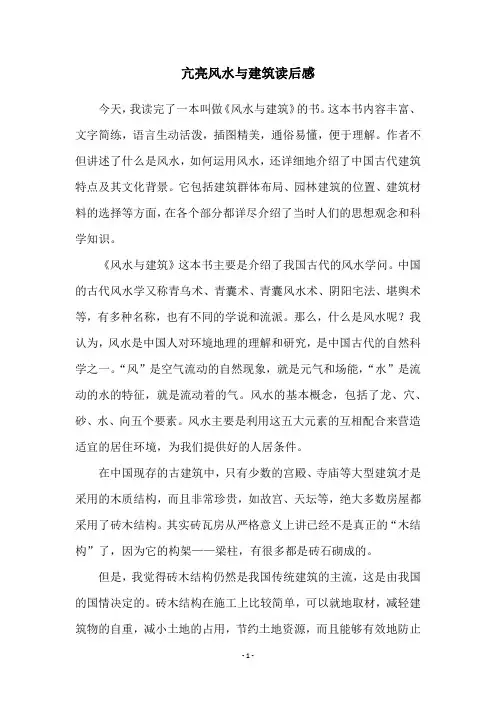 亢亮风水与建筑读后感

今天，我读完了一本叫做《风水与建筑》的书。这本书内容丰富、文字简练，语言生动活泼，插图精美，通俗易懂，便于理解。作者不但讲述了什么是风水，如何运用风水，还详细地介绍了中国古代建筑特点及其文化背景。它包括建筑群体布局、园林建筑的位置、建筑材料的选择等方面，在各个部分都详尽介绍了当时人们的思想观念和科学知识。

《风水与建筑》这本书主要是介绍了我国古代的风水学问。中国的古代风水学又称青乌术、青囊术、青囊风水术、阴阳宅法、堪舆术等，有多种名称，也有不同的学说和流派。那么，什么是风水呢？我认为，风水是中国人对环境地理的理解和研究，是中国古代的自然科学之一。“风”是空气流动的自然现象，就是元气和场能，“水”是流动的水的特征，就是流动着的气。风水的基本概念，包括了龙、穴、砂、水、向五个要素。风水主要是利用这五大元素的互相配合来营造适宜的居住环境，为我们提供好的人居条件。

在中国现存的古建筑中，只有少数的宫殿、寺庙等大型建筑才是采用的木质结构，而且非常珍贵，如故宫、天坛等，绝大多数房屋都采用了砖木结构。其实砖瓦房从严格意义上讲已经不是真正的“木结构”了，因为它的构架——梁柱，有很多都是砖石砌成的。

但是，我觉得砖木结构仍然是我国传统建筑的主流，这是由我国的国情决定的。砖木结构在施工上比较简单，可以就地取材，减轻建筑物的自重，减小土地的占用，节约土地资源，而且能够有效地防止

- 1 -